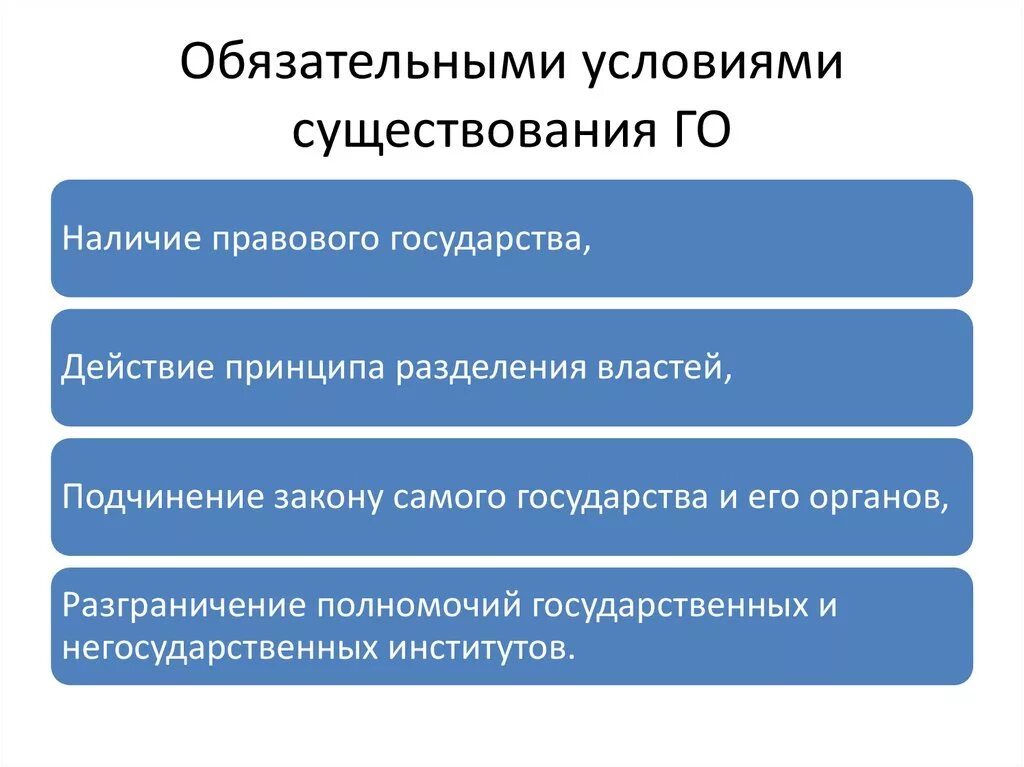 Обязательными условиями существования ГО

Наличие правового государства,

Действие принципа разделения властей,

Подчинение закону самого государства и его органов,

Разграничение полномочий государственных и негосударственных институтов.